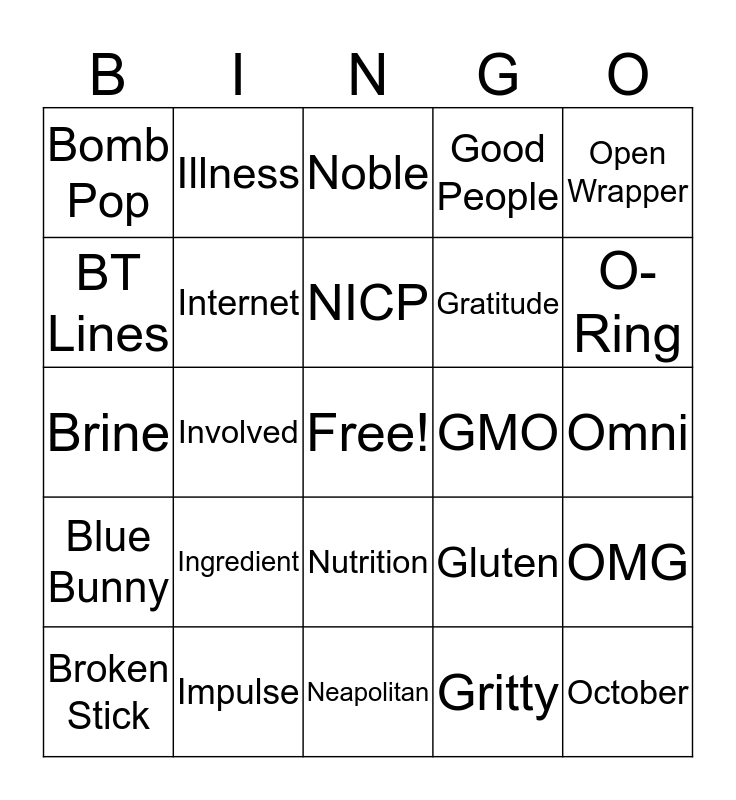 | B | I | N | G | O |
|---|---|---|---|---|
| Bomb Pop | Illness | Noble | Good People | Open Wrapper |
| BT Lines | Internet | NICP | Gratitude | O-Ring |
| Brine | Involved | Free! | GMO | Omni |
| Blue Bunny | Ingredient | Nutrition | Gluten | OMG |
| Broken Stick | Impulse | Neapolitan | Gritty | October |